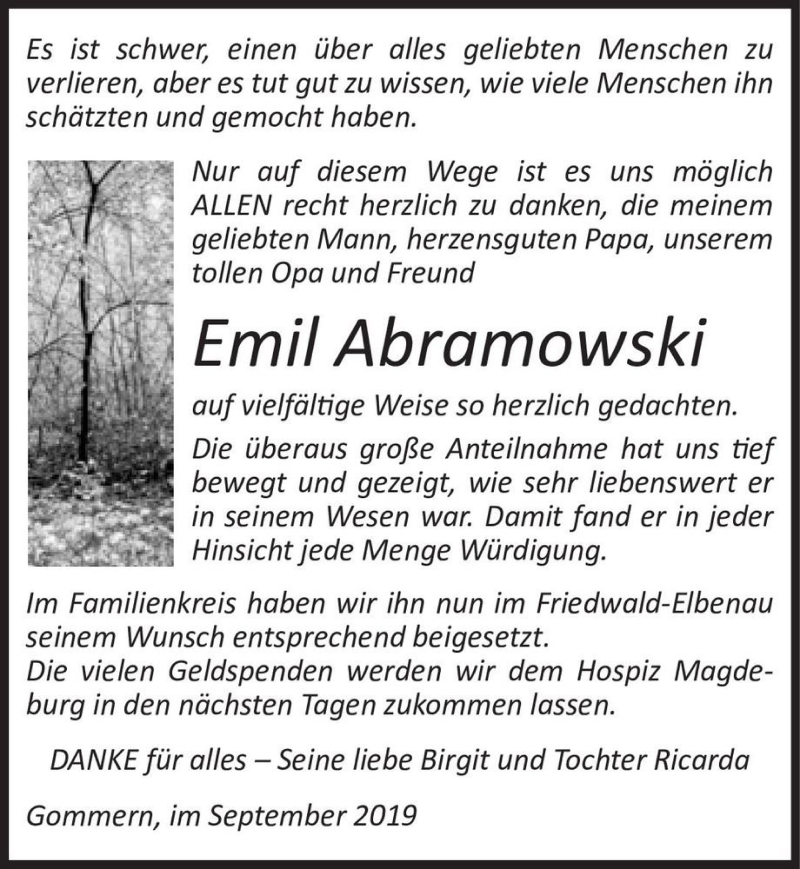 Es ist schwer, einen über alles geliebten Menschen zu verlieren, aber es tut gut zu wissen, wie viele Menschen ihn schätzten und gemocht haben.

Nur auf diesem Wege ist es uns möglich ALLEN recht herzlich zu danken, die meinem geliebten Mann, herzensguten Papa, unserem tollen Opa und Freund

Emil Abramowski

auf vielfältige Weise so herzlich gedachten.

Die überaus große Anteilnahme hat uns tief bewegt und gezeigt, wie sehr liebenswert er in seinem Wesen war. Damit fand er in jeder Hinsicht jede Menge Würdigung.

Im Familienkreis haben wir ihn nun im Friedwald-Elbenau seinem Wunsch entsprechend beigesetzt.
Die vielen Geldspenden werden wir dem Hospiz Magdeburg in den nächsten Tagen zukommen lassen.

DANKE für alles – Seine liebe Birgit und Tochter Ricarda

Gommern, im September 2019